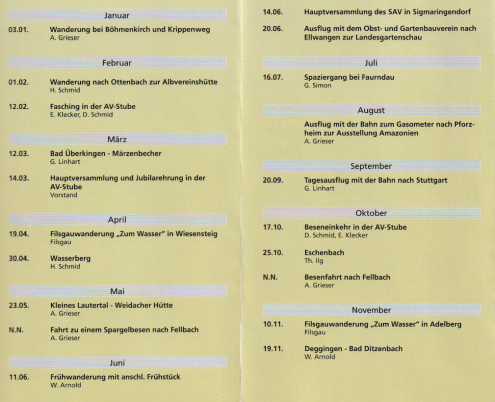 Januar

03.01. Wanderung bei Böhmenkirch und Krippenweg
A. Grieser

Februar

01.02. Wanderung nach Ottenbach zur Albvereinshütte
H. Schmid

12.02. Fasching in der AV-Stube
E. Klecker, D. Schmid

März

12.03. Bad Überkingen - Märzenbecher
G. Linhart

14.03. Hauptversammlung und Jubilarehrung in der AV-Stube
Vorstand

April

19.04. Filsgauwanderung „Zum Wasser" in Wiesensteig
Filsgau

30.04. Wasserberg
H. Schmid

Mai

23.05. Kleines Lautertal - Weidacher Hütte
A. Grieser

N.N. Fahrt zu einem Spargelbesen nach Fellbach
A. Grieser

Juni

11.06. Frühwanderung mit anschl. Frühstück
W. Arnold

14.06. Hauptversammlung des SAV in Sigmaringendorf

20.06. Ausflug mit dem Obst- und Gartenbauverein nach Ellwangen zur Landesgartenschau

Juli

16.07. Spaziergang bei Faurndau
G. Simon

August

Ausflug mit der Bahn zum Gasometer nach Pforzheim zur Ausstellung Amazonien
A. Grieser

September

20.09. Tagesausflug mit der Bahn nach Stuttgart
G. Linhart

Oktober

17.10. Beseneinkehr in der AV-Stube
D. Schmid, E. Klecker

25.10. Eschenbach
Th. Ilg

N.N. Besenfahrt nach Fellbach
A. Grieser

November

10.11. Filsgauwanderung „Zum Wasser" in Adelberg
Filsgau

19.11. Deggingen - Bad Ditzenbach
W. Arnold